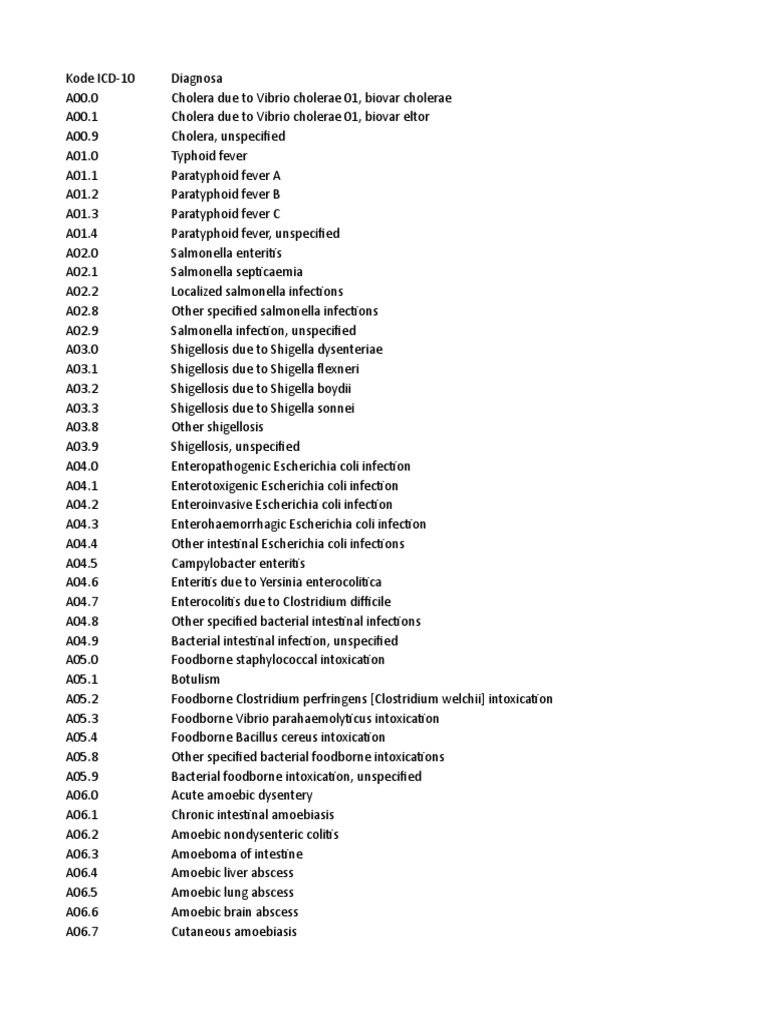 | Kode ICD-10 | Diagnosa |
|---|---|
| A00.0 | Cholera due to Vibrio cholerae 01, biovar cholerae |
| A00.1 | Cholera due to Vibrio cholerae 01, biovar eltor |
| A00.9 | Cholera, unspecified |
| A01.0 | Typhoid fever |
| A01.1 | Paratyphoid fever A |
| A01.2 | Paratyphoid fever B |
| A01.3 | Paratyphoid fever C |
| A01.4 | Paratyphoid fever, unspecified |
| A02.0 | Salmonella enteritis |
| A02.1 | Salmonella septicaemia |
| A02.2 | Localized salmonella infections |
| A02.8 | Other specified salmonella infections |
| A02.9 | Salmonella infection, unspecified |
| A03.0 | Shigellosis due to Shigella dysenteriae |
| A03.1 | Shigellosis due to Shigella flexneri |
| A03.2 | Shigellosis due to Shigella boydii |
| A03.3 | Shigellosis due to Shigella sonnei |
| A03.8 | Other shigellosis |
| A03.9 | Shigellosis, unspecified |
| A04.0 | Enteropathogenic Escherichia coli infection |
| A04.1 | Enterotoxigenic Escherichia coli infection |
| A04.2 | Enteroinvasive Escherichia coli infection |
| A04.3 | Enterohaemorrhagic Escherichia coli infection |
| A04.4 | Other intestinal Escherichia coli infections |
| A04.5 | Campylobacter enteritis |
| A04.6 | Enteritis due to Yersinia enterocolitica |
| A04.7 | Enterocolitis due to Clostridium difficile |
| A04.8 | Other specified bacterial intestinal infections |
| A04.9 | Bacterial intestinal infection, unspecified |
| A05.0 | Foodborne staphylococcal intoxication |
| A05.1 | Botulism |
| A05.2 | Foodborne Clostridium perfringens [Clostridium welchii] intoxication |
| A05.3 | Foodborne Vibrio parahaemolyticus intoxication |
| A05.4 | Foodborne Bacillus cereus intoxication |
| A05.8 | Other specified bacterial foodborne intoxications |
| A05.9 | Bacterial foodborne intoxication, unspecified |
| A06.0 | Acute amoebic dysentery |
| A06.1 | Chronic intestinal amoebiasis |
| A06.2 | Amoebic nondysenteric colitis |
| A06.3 | Amoeboma of intestine |
| A06.4 | Amoebic liver abscess |
| A06.5 | Amoebic lung abscess |
| A06.6 | Amoebic brain abscess |
| A06.7 | Cutaneous amoebiasis |